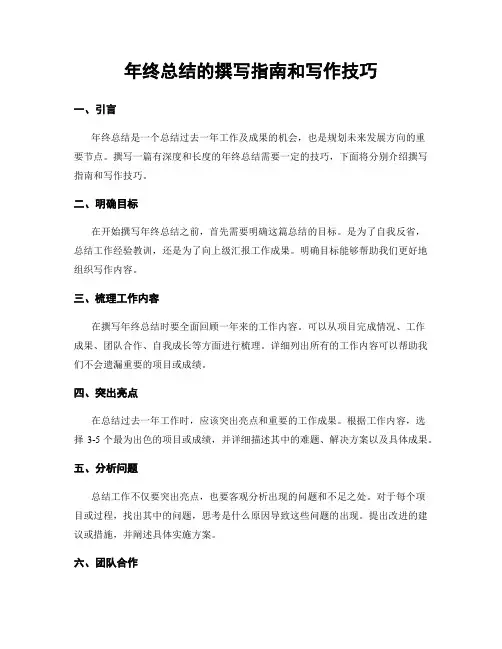 年终总结的撰写指南和写作技巧

一、引言

年终总结是一个总结过去一年工作及成果的机会，也是规划未来发展方向的重要节点。撰写一篇有深度和长度的年终总结需要一定的技巧，下面将分别介绍撰写指南和写作技巧。

二、明确目标

在开始撰写年终总结之前，首先需要明确这篇总结的目标。是为了自我反省，总结工作经验教训，还是为了向上级汇报工作成果。明确目标能够帮助我们更好地组织写作内容。

三、梳理工作内容

在撰写年终总结时要全面回顾一年来的工作内容。可以从项目完成情况、工作成果、团队合作、自我成长等方面进行梳理。详细列出所有的工作内容可以帮助我们不会遗漏重要的项目或成绩。

四、突出亮点

在总结过去一年工作时，应该突出亮点和重要的工作成果。根据工作内容，选择 3-5 个最为出色的项目或成绩，并详细描述其中的难题、解决方案以及具体成果。

五、分析问题

总结工作不仅要突出亮点，也要客观分析出现的问题和不足之处。对于每个项目或过程，找出其中的问题，思考是什么原因导致这些问题的出现。提出改进的建议或措施，并阐述具体实施方案。

六、团队合作